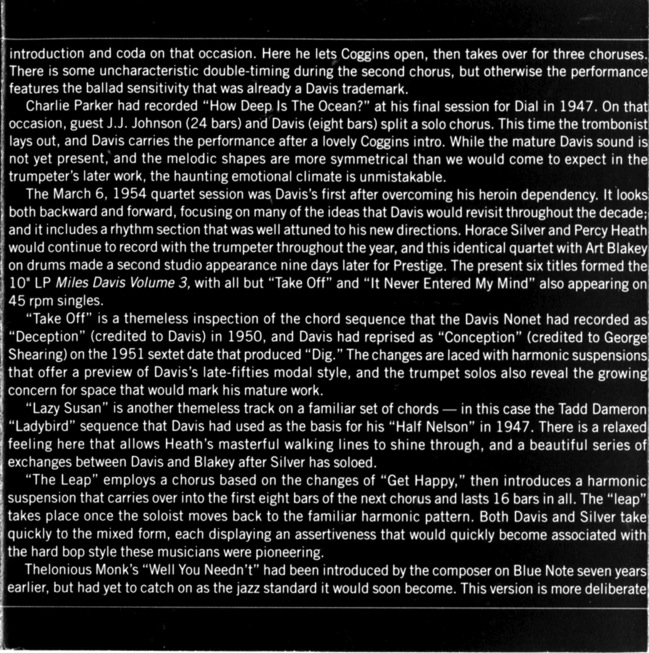 introduction and coda on that occasion. Here he lets Coggins open, then takes over for three choruses. There is some uncharacteristic double-timing during the second chorus, but otherwise the performance features the ballad sensitivity that was already a Davis trademark.

Charlie Parker had recorded "How Deep Is The Ocean?" at his final session for Dial in 1947. On that occasion, guest J.J. Johnson (24 bars) and Davis (eight bars) split a solo chorus. This time the trombonist lays out, and Davis carries the performance after a lovely Coggins intro. While the mature Davis sound is not yet present, and the melodic shapes are more symmetrical than we would come to expect in the trumpeter's later work, the haunting emotional climate is unmistakable.

The March 6, 1954 quartet session was Davis's first after overcoming his heroin dependency. It looks both backward and forward, focusing on many of the ideas that Davis would revisit throughout the decade; and it includes a rhythm section that was well attuned to his new directions. Horace Silver and Percy Heath would continue to record with the trumpeter throughout the year, and this identical quartet with Art Blakey on drums made a second studio appearance nine days later for Prestige. The present six titles formed the 10" LP Miles Davis Volume 3, with all but "Take Off" and "It Never Entered My Mind" also appearing on 45 rpm singles.

"Take Off" is a themeless inspection of the chord sequence that the Davis Nonet had recorded as "Deception" (credited to Davis) in 1950, and Davis had reprised as "Conception" (credited to George Shearing) on the 1951 sextet date that produced "Dig." The changes are laced with harmonic suspensions that offer a preview of Davis's late-fifties modal style, and the trumpet solos also reveal the growing concern for space that would mark his mature work.

"Lazy Susan" is another themeless track on a familiar set of chords — in this case the Tadd Dameron "Ladybird" sequence that Davis had used as the basis for his "Half Nelson" in 1947. There is a relaxed feeling here that allows Heath's masterful walking lines to shine through, and a beautiful series of exchanges between Davis and Blakey after Silver has soloed.

"The Leap" employs a chorus based on the changes of "Get Happy," then introduces a harmonic suspension that carries over into the first eight bars of the next chorus and lasts 16 bars in all. The "leap" takes place once the soloist moves back to the familiar harmonic pattern. Both Davis and Silver take quickly to the mixed form, each displaying an assertiveness that would quickly become associated with the hard bop style these musicians were pioneering.

Thelonious Monk's "Well You Needn't" had been introduced by the composer on Blue Note seven years earlier, but had yet to catch on as the jazz standard it would soon become. This version is more deliberate